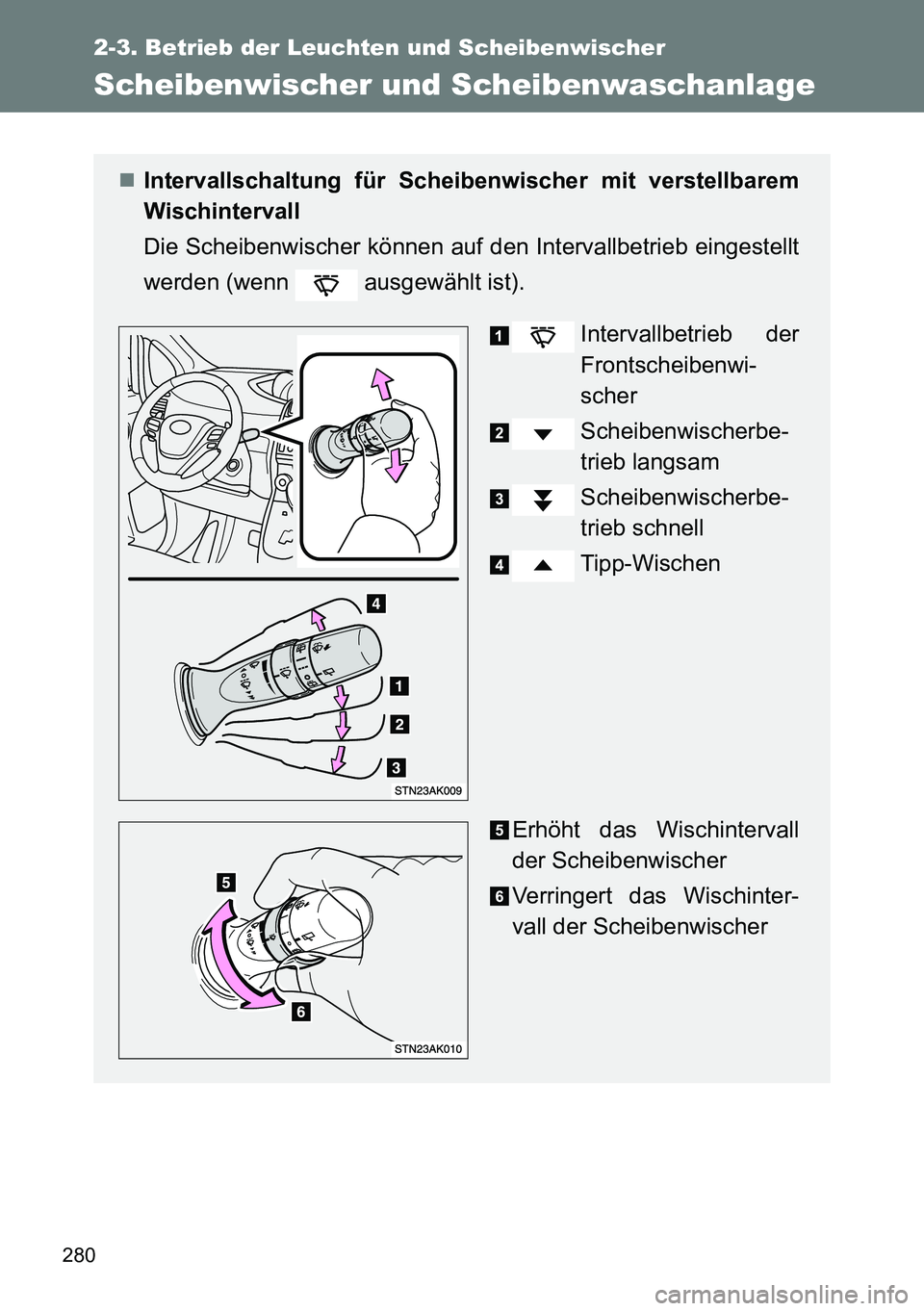 2-3. Betrieb der Leuchten und Scheibenwischer

Scheibenwischer und Scheibenwaschanlage

■ Intervallschaltung für Scheibenwischer mit verstellbarem Wischintervall

Die Scheibenwischer können auf den Intervallbetrieb eingestellt werden (wenn ausgewählt ist).

1 Intervallbetrieb der Frontscheibenwischer

2 Scheibenwischerbetrieb langsam

3 Scheibenwischerbetrieb schnell

4 Tipp-Wischen

4
1
2
3
STN23AK009

5 Erhöht das Wischintervall der Scheibenwischer

6 Verringert das Wischintervall der Scheibenwischer

5
6
STN23AK010

280

carmanualsonline.info